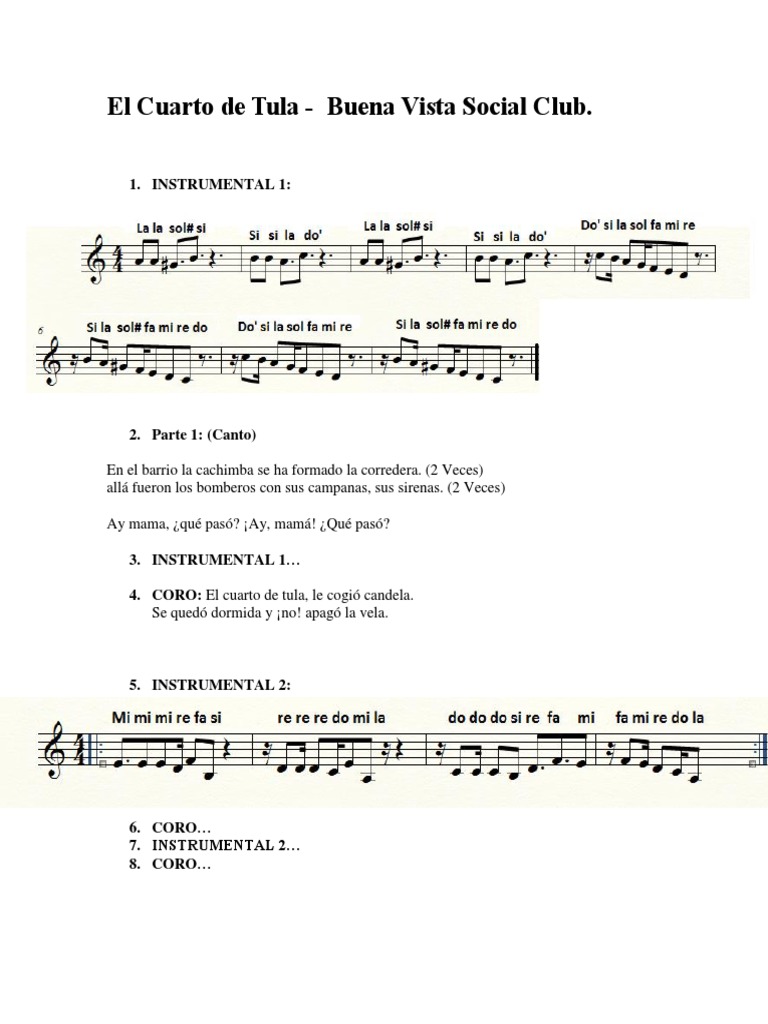 El Cuarto de Tula - Buena Vista Social Club.

1. INSTRUMENTAL 1:

La la sol# si   Si si la do'   La la sol# si   Si si la do'   Do' si la sol fa mi re

6

Si la sol# fa mi re do   Do' si la sol fa mi re   Si la sol# fa mi re do

2. Parte 1: (Canto)

En el barrio la cachimba se ha formado la corredera. (2 Veces)
allá fueron los bomberos con sus campanas, sus sirenas. (2 Veces)

Ay mama, ¿qué pasó? ¡Ay, mamá! ¿Qué pasó?

3. INSTRUMENTAL 1…

4. CORO: El cuarto de tula, le cogió candela.
Se quedó dormida y ¡no! apagó la vela.

5. INSTRUMENTAL 2:

Mi mi mi re fa si   re re re do mi la   do do do si re fa mi   fa mi re do la

6. CORO…
7. INSTRUMENTAL 2…
8. CORO…